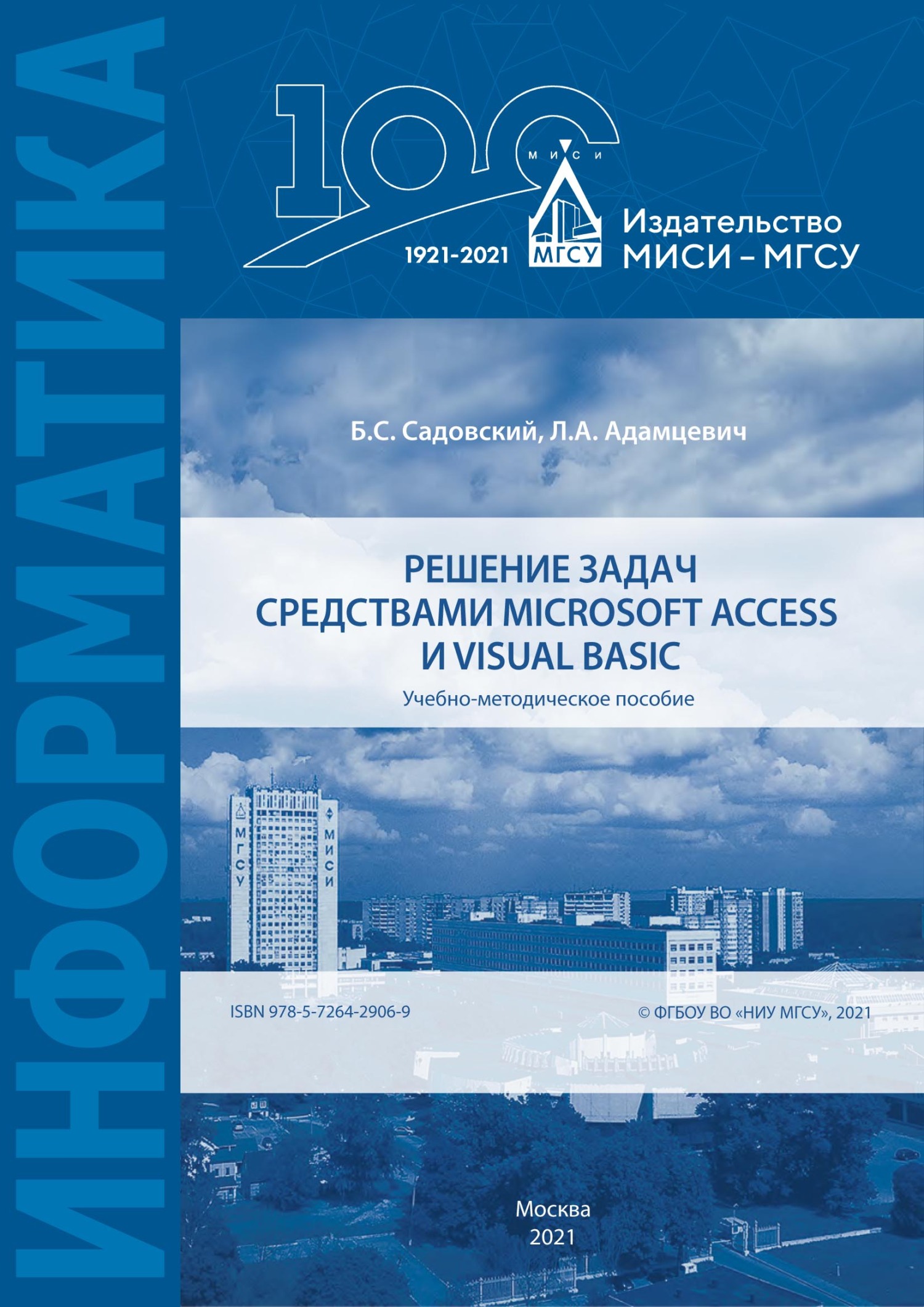 ИНФОРМАТИКА

100
МИСИ
1921-2021
МГСУ
Издательство
МИСИ – МГСУ

Б.С. Садовский, Л.А. Адамцевич

РЕШЕНИЕ ЗАДАЧ СРЕДСТВАМИ MICROSOFT ACCESS И VISUAL BASIC

Учебно-методическое пособие

МГСУ
МИСИ

ISBN 978-5-7264-2906-9

© ФГБОУ ВО «НИУ МГСУ», 2021

Москва
2021